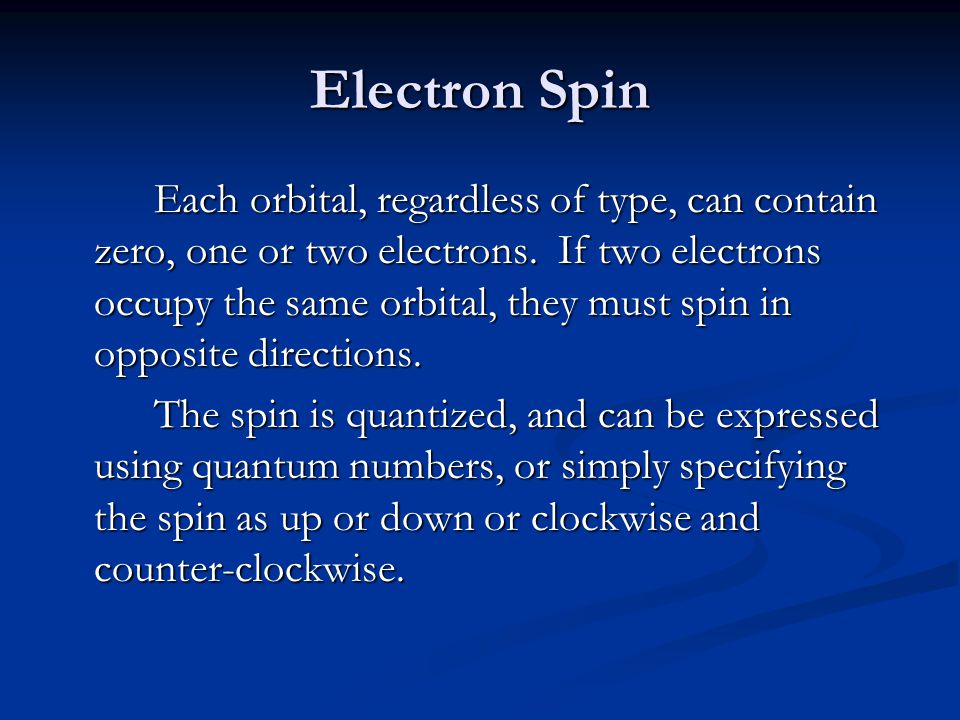 Electron Spin

Each orbital, regardless of type, can contain zero, one or two electrons. If two electrons occupy the same orbital, they must spin in opposite directions.

The spin is quantized, and can be expressed using quantum numbers, or simply specifying the spin as up or down or clockwise and counter-clockwise.